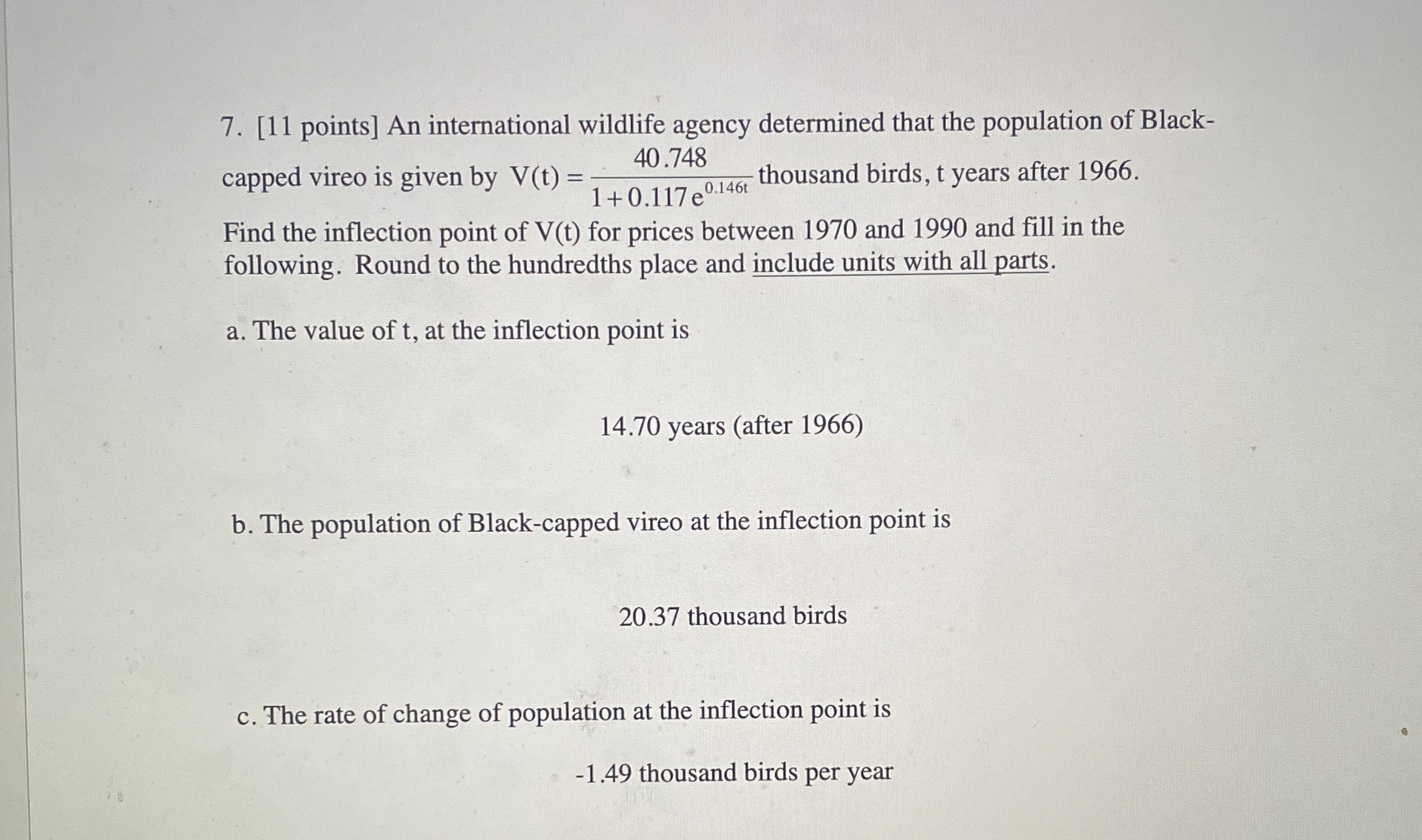 7. [11 points] An international wildlife agency determined that the population of Black-capped vireo is given by $V(t) = \frac{40.748}{1+0.117e^{0.146t}}$ thousand birds, t years after 1966. Find the inflection point of V(t) for prices between 1970 and 1990 and fill in the following. Round to the hundredths place and include units with all parts.

a. The value of t, at the inflection point is

14.70 years (after 1966)

b. The population of Black-capped vireo at the inflection point is

20.37 thousand birds

c. The rate of change of population at the inflection point is

-1.49 thousand birds per year